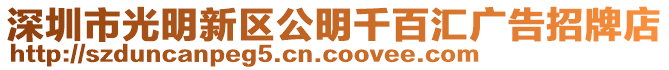 深圳市光明新区公明千百汇广告招牌店
http://szduncanpeg5.cn.coovee.com